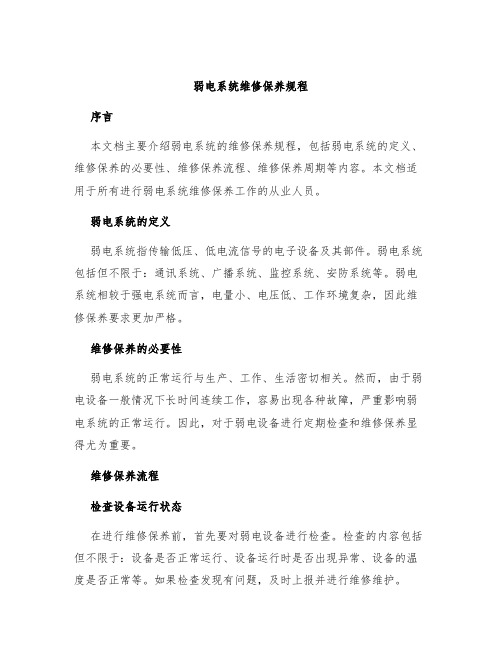 弱电系统维修保养规程

序言

本文档主要介绍弱电系统的维修保养规程，包括弱电系统的定义、维修保养的必要性、维修保养流程、维修保养周期等内容。本文档适用于所有进行弱电系统维修保养工作的从业人员。

弱电系统的定义

弱电系统指传输低压、低电流信号的电子设备及其部件。弱电系统包括但不限于：通讯系统、广播系统、监控系统、安防系统等。弱电系统相较于强电系统而言，电量小、电压低、工作环境复杂，因此维修保养要求更加严格。

维修保养的必要性

弱电系统的正常运行与生产、工作、生活密切相关。然而，由于弱电设备一般情况下长时间连续工作，容易出现各种故障，严重影响弱电系统的正常运行。因此，对于弱电设备进行定期检查和维修保养显得尤为重要。

维修保养流程

检查设备运行状态

在进行维修保养前，首先要对弱电设备进行检查。检查的内容包括但不限于：设备是否正常运行、设备运行时是否出现异常、设备的温度是否正常等。如果检查发现有问题，及时上报并进行维修维护。